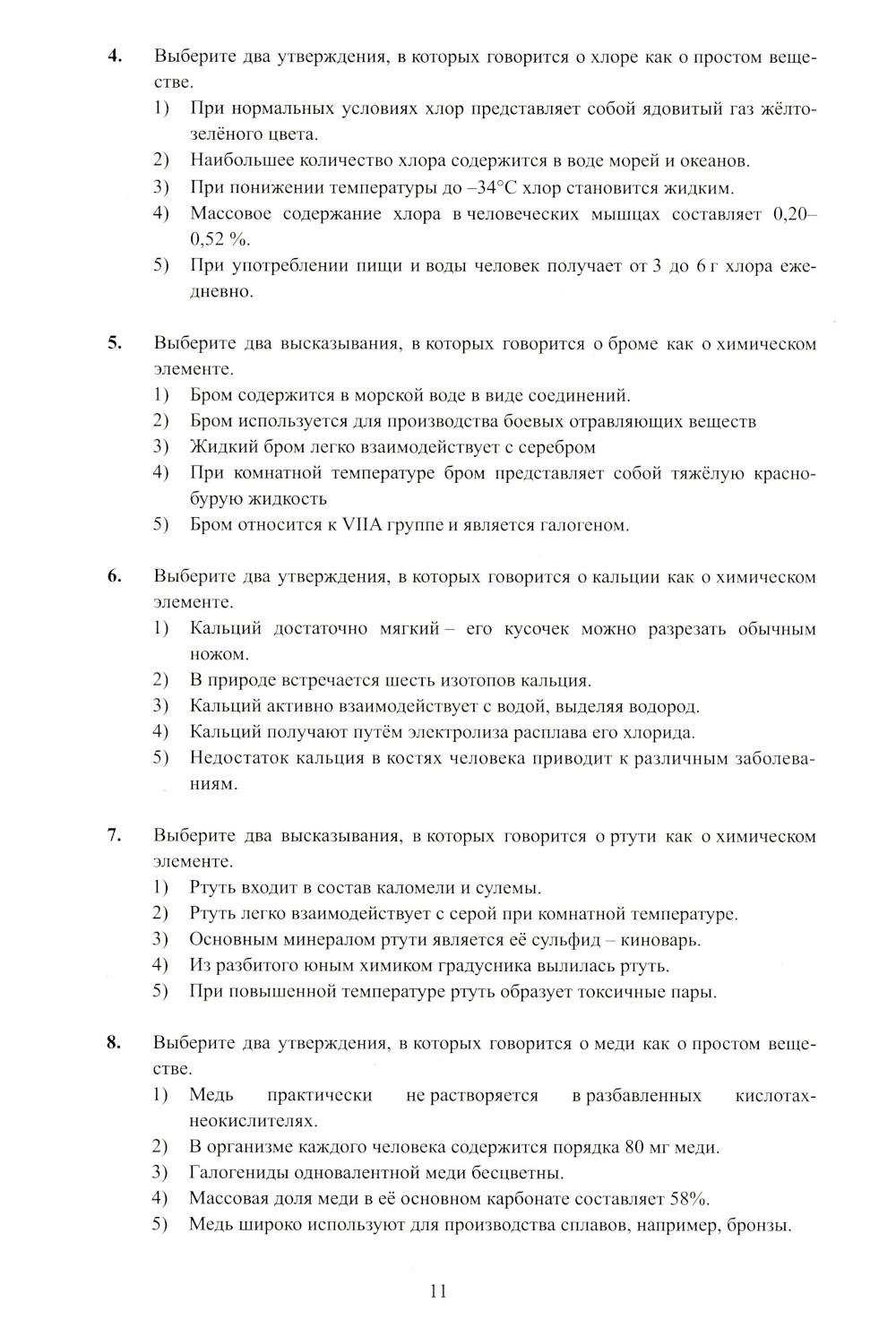 4. Выберите два утверждения, в которых говорится о хлоре как о простом веществе.
1) При нормальных условиях хлор представляет собой ядовитый газ жёлто-зелёного цвета.
2) Наибольшее количество хлора содержится в воде морей и океанов.
3) При понижении температуры до –34°C хлор становится жидким.
4) Массовое содержание хлора в человеческих мышцах составляет 0,20–0,52 %.
5) При употреблении пищи и воды человек получает от 3 до 6 г хлора ежедневно.

5. Выберите два высказывания, в которых говорится о броме как о химическом элементе.
1) Бром содержится в морской воде в виде соединений.
2) Бром используется для производства боевых отравляющих веществ
3) Жидкий бром легко взаимодействует с серебром
4) При комнатной температуре бром представляет собой тяжёлую красно-бурую жидкость
5) Бром относится к VIIA группе и является галогеном.

6. Выберите два утверждения, в которых говорится о кальции как о химическом элементе.
1) Кальций достаточно мягкий – его кусочек можно разрезать обычным ножом.
2) В природе встречается шесть изотопов кальция.
3) Кальций активно взаимодействует с водой, выделяя водород.
4) Кальций получают путём электролиза расплава его хлорида.
5) Недостаток кальция в костях человека приводит к различным заболеваниям.

7. Выберите два высказывания, в которых говорится о ртути как о химическом элементе.
1) Ртуть входит в состав каломели и сулемы.
2) Ртуть легко взаимодействует с серой при комнатной температуре.
3) Основным минералом ртути является её сульфид – киноварь.
4) Из разбитого юным химиком градусника вылилась ртуть.
5) При повышенной температуре ртуть образует токсичные пары.

8. Выберите два утверждения, в которых говорится о меди как о простом веществе.
1) Медь практически не растворяется в разбавленных кислотах-неокислителях.
2) В организме каждого человека содержится порядка 80 мг меди.
3) Галогениды одновалентной меди бесцветны.
4) Массовая доля меди в её основном карбонате составляет 58%.
5) Медь широко используют для производства сплавов, например, бронзы.

11